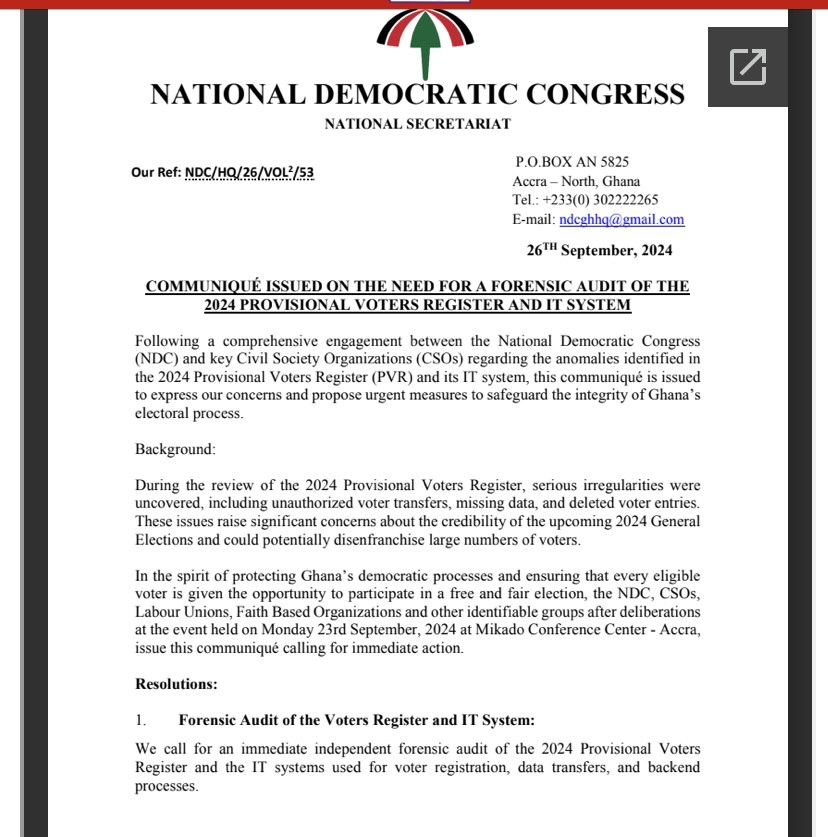 NATIONAL DEMOCRATIC CONGRESS
NATIONAL SECRETARIAT

Our Ref: NDC/HQ/26/VOL$^2$/53

P.O.BOX AN 5825
Accra – North, Ghana
Tel.: +233(0) 302222265
E-mail: ndcghhq@gmail.com

26$^{TH}$ September, 2024

COMMUNIQUÉ ISSUED ON THE NEED FOR A FORENSIC AUDIT OF THE 2024 PROVISIONAL VOTERS REGISTER AND IT SYSTEM

Following a comprehensive engagement between the National Democratic Congress (NDC) and key Civil Society Organizations (CSOs) regarding the anomalies identified in the 2024 Provisional Voters Register (PVR) and its IT system, this communiqué is issued to express our concerns and propose urgent measures to safeguard the integrity of Ghana's electoral process.

Background:

During the review of the 2024 Provisional Voters Register, serious irregularities were uncovered, including unauthorized voter transfers, missing data, and deleted voter entries. These issues raise significant concerns about the credibility of the upcoming 2024 General Elections and could potentially disenfranchise large numbers of voters.

In the spirit of protecting Ghana's democratic processes and ensuring that every eligible voter is given the opportunity to participate in a free and fair election, the NDC, CSOs, Labour Unions, Faith Based Organizations and other identifiable groups after deliberations at the event held on Monday 23rd September, 2024 at Mikado Conference Center - Accra, issue this communiqué calling for immediate action.

Resolutions:

1. Forensic Audit of the Voters Register and IT System:

We call for an immediate independent forensic audit of the 2024 Provisional Voters Register and the IT systems used for voter registration, data transfers, and backend processes.